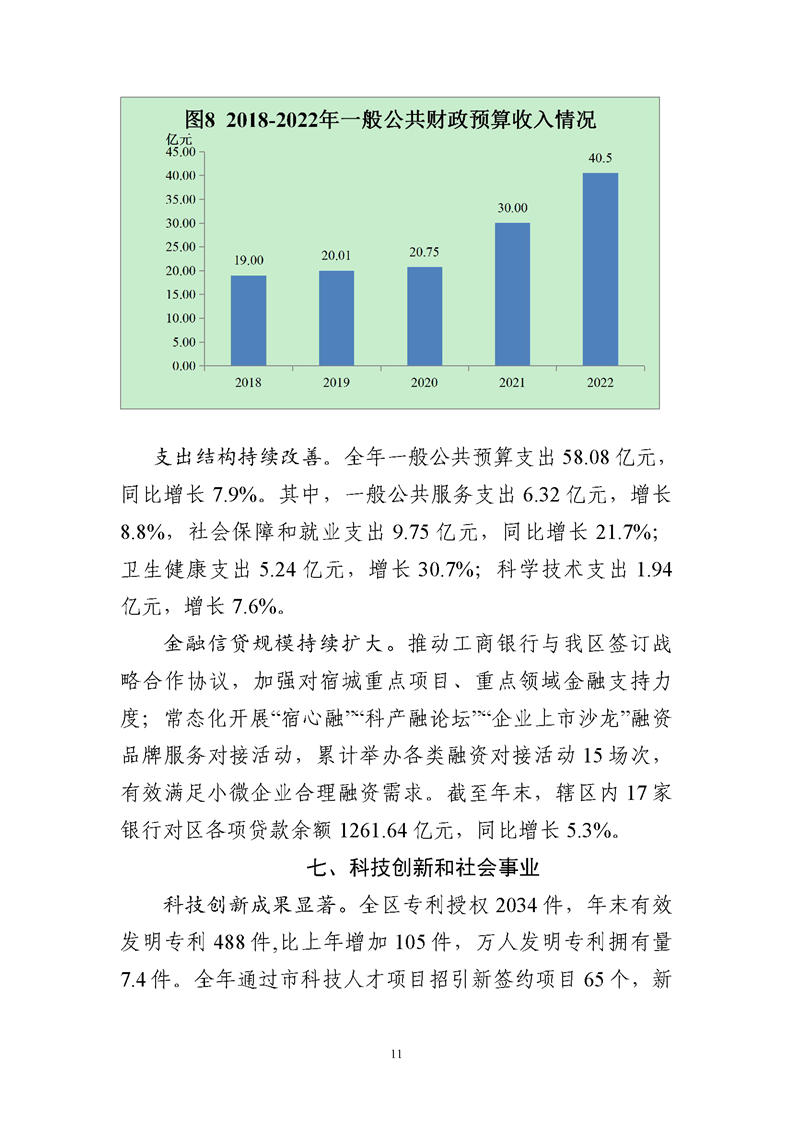 图8 2018-2022年一般公共财政预算收入情况

亿元
45.00
40.00
35.00
30.00
25.00
20.00
15.00
10.00
5.00
0.00

19.00
20.01
20.75
30.00
40.5

2018
2019
2020
2021
2022

支出结构持续改善。全年一般公共预算支出 58.08 亿元，同比增长 7.9%。其中，一般公共服务支出 6.32 亿元，增长 8.8%，社会保障和就业支出 9.75 亿元，同比增长 21.7%；卫生健康支出 5.24 亿元，增长 30.7%；科学技术支出 1.94 亿元，增长 7.6%。

金融信贷规模持续扩大。推动工商银行与我区签订战略合作协议，加强对宿城重点项目、重点领域金融支持力度；常态化开展“宿心融”“科产融论坛”“企业上市沙龙”融资品牌服务对接活动，累计举办各类融资对接活动 15 场次，有效满足小微企业合理融资需求。截至年末，辖区内 17 家银行对区各项贷款余额 1261.64 亿元，同比增长 5.3%。

七、科技创新和社会事业

科技创新成果显著。全区专利授权 2034 件，年末有效发明专利 488 件,比上年增加 105 件，万人发明专利拥有量 7.4 件。全年通过市科技人才项目招引新签约项目 65 个，新

11